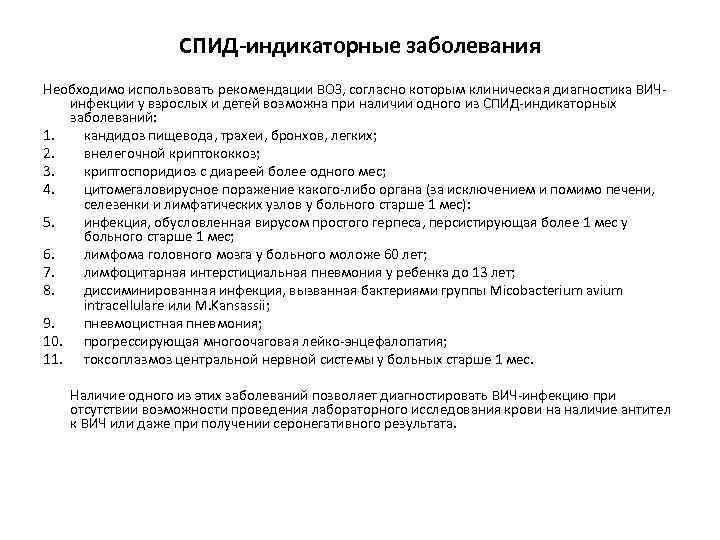 СПИД-индикаторные заболевания

Необходимо использовать рекомендации ВОЗ, согласно которым клиническая диагностика ВИЧ-инфекции у взрослых и детей возможна при наличии одного из СПИД-индикаторных заболеваний:

1. кандидоз пищевода, трахеи, бронхов, легких;
2. внелегочной криптококкоз;
3. криптоспоридиоз с диареей более одного мес;
4. цитомегаловирусное поражение какого-либо органа (за исключением и помимо печени, селезенки и лимфатических узлов у больного старше 1 мес):
5. инфекция, обусловленная вирусом простого герпеса, персистирующая более 1 мес у больного старше 1 мес;
6. лимфома головного мозга у больного моложе 60 лет;
7. лимфоцитарная интерстициальная пневмония у ребенка до 13 лет;
8. диссиминированная инфекция, вызванная бактериями группы Micobacterium avium intracellulare или M.Kansassii;
9. пневмоцистная пневмония;
10. прогрессирующая многоочаговая лейко-энцефалопатия;
11. токсоплазмоз центральной нервной системы у больных старше 1 мес.

Наличие одного из этих заболеваний позволяет диагностировать ВИЧ-инфекцию при отсутствии возможности проведения лабораторного исследования крови на наличие антител к ВИЧ или даже при получении серонегативного результата.